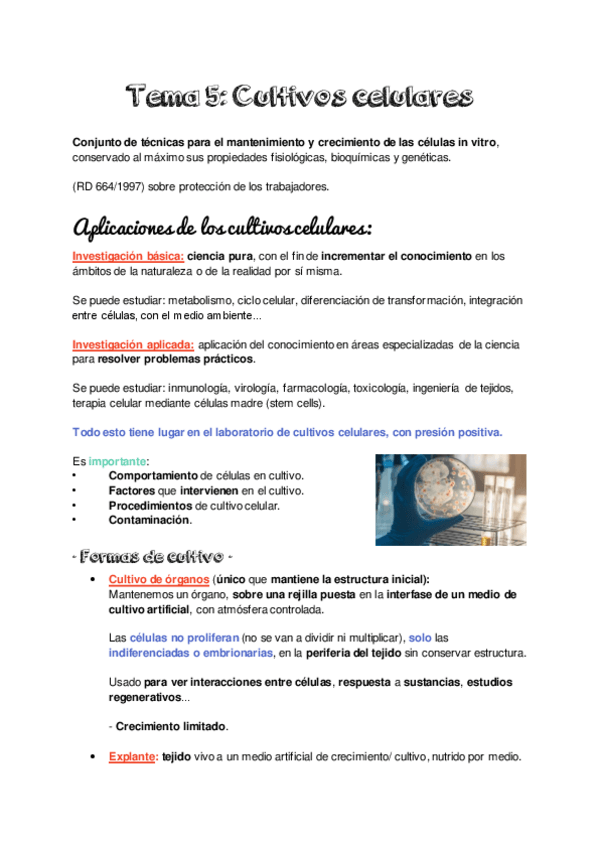 Tema 5: Cultivos celulares

Conjunto de técnicas para el mantenimiento y crecimiento de las células in vitro, conservado al máximo sus propiedades fisiológicas, bioquímicas y genéticas.

(RD 664/1997) sobre protección de los trabajadores.

Aplicaciones de los cultivos celulares:

Investigación básica: ciencia pura, con el fin de incrementar el conocimiento en los ámbitos de la naturaleza o de la realidad por sí misma.

Se puede estudiar: metabolismo, ciclo celular, diferenciación de transformación, integración entre células, con el medio ambiente...

Investigación aplicada: aplicación del conocimiento en áreas especializadas de la ciencia para resolver problemas prácticos.

Se puede estudiar: inmunología, virología, farmacología, toxicología, ingeniería de tejidos, terapia celular mediante células madre (stem cells).

Todo esto tiene lugar en el laboratorio de cultivos celulares, con presión positiva.

Es importante:
• Comportamiento de células en cultivo.
• Factores que intervienen en el cultivo.
• Procedimientos de cultivo celular.
• Contaminación.

- Formas de cultivo -

• Cultivo de órganos (único que mantiene la estructura inicial):
Mantenemos un órgano, sobre una rejilla puesta en la interfase de un medio de cultivo artificial, con atmósfera controlada.

Las células no proliferan (no se van a dividir ni multiplicar), solo las indiferenciadas o embrionarias, en la periferia del tejido sin conservar estructura.

Usado para ver interacciones entre células, respuesta a sustancias, estudios regenerativos...

- Crecimiento limitado.

• Explante: tejido vivo a un medio artificial de crecimiento/ cultivo, nutrido por medio.